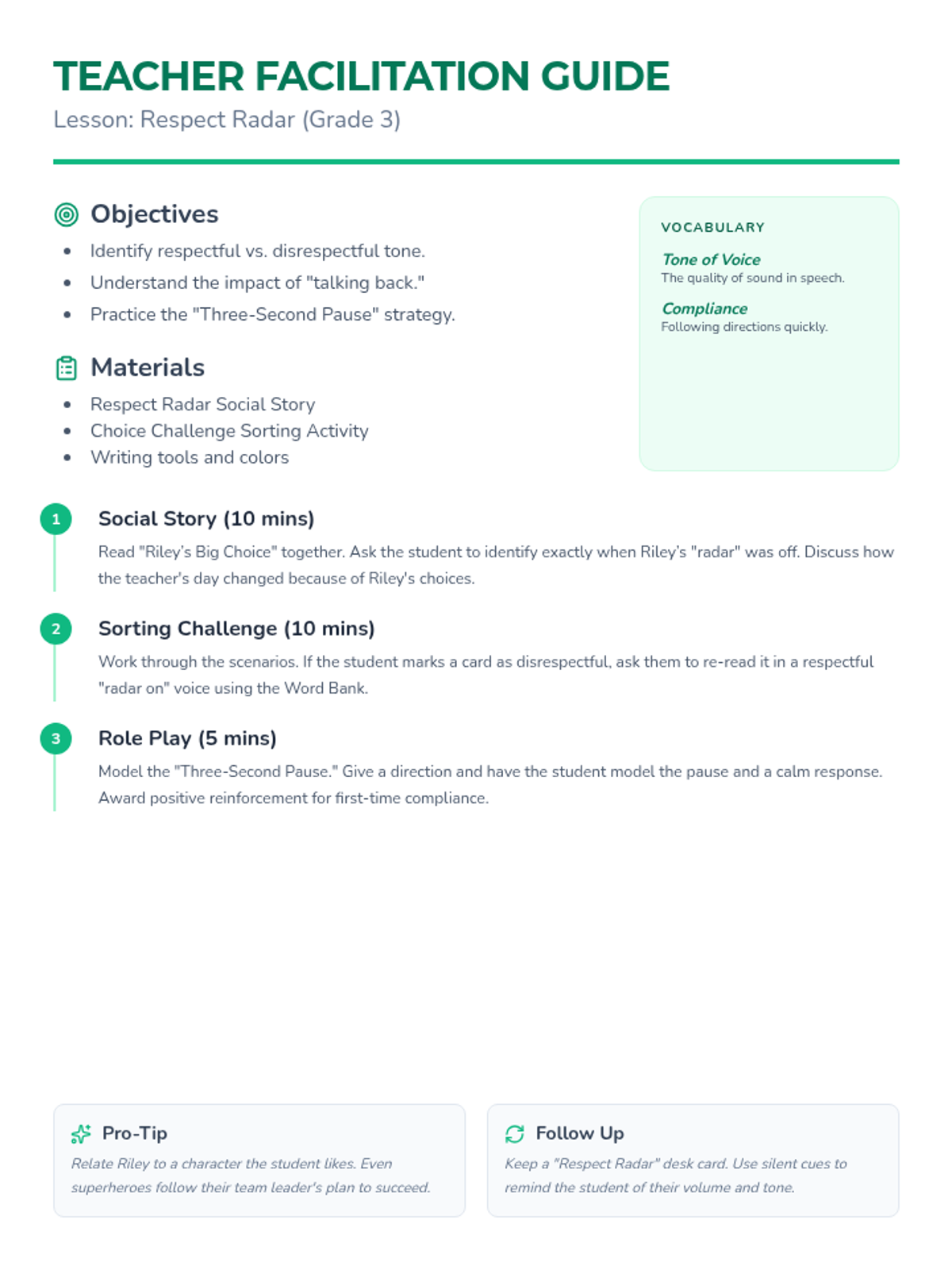 TEACHER FACILITATION GUIDE

Lesson: Respect Radar (Grade 3)

Objectives

- Identify respectful vs. disrespectful tone.
- Understand the impact of "talking back."
- Practice the "Three-Second Pause" strategy.

Materials

- Respect Radar Social Story
- Choice Challenge Sorting Activity
- Writing tools and colors

VOCABULARY

Tone of Voice
The quality of sound in speech.

Compliance
Following directions quickly.

1 Social Story (10 mins)

Read "Riley's Big Choice" together. Ask the student to identify exactly when Riley's "radar" was off. Discuss how the teacher's day changed because of Riley's choices.

2 Sorting Challenge (10 mins)

Work through the scenarios. If the student marks a card as disrespectful, ask them to re-read it in a respectful "radar on" voice using the Word Bank.

3 Role Play (5 mins)

Model the "Three-Second Pause." Give a direction and have the student model the pause and a calm response. Award positive reinforcement for first-time compliance.

Pro-Tip

Relate Riley to a character the student likes. Even superheroes follow their team leader's plan to succeed.

Follow Up

Keep a "Respect Radar" desk card. Use silent cues to remind the student of their volume and tone.